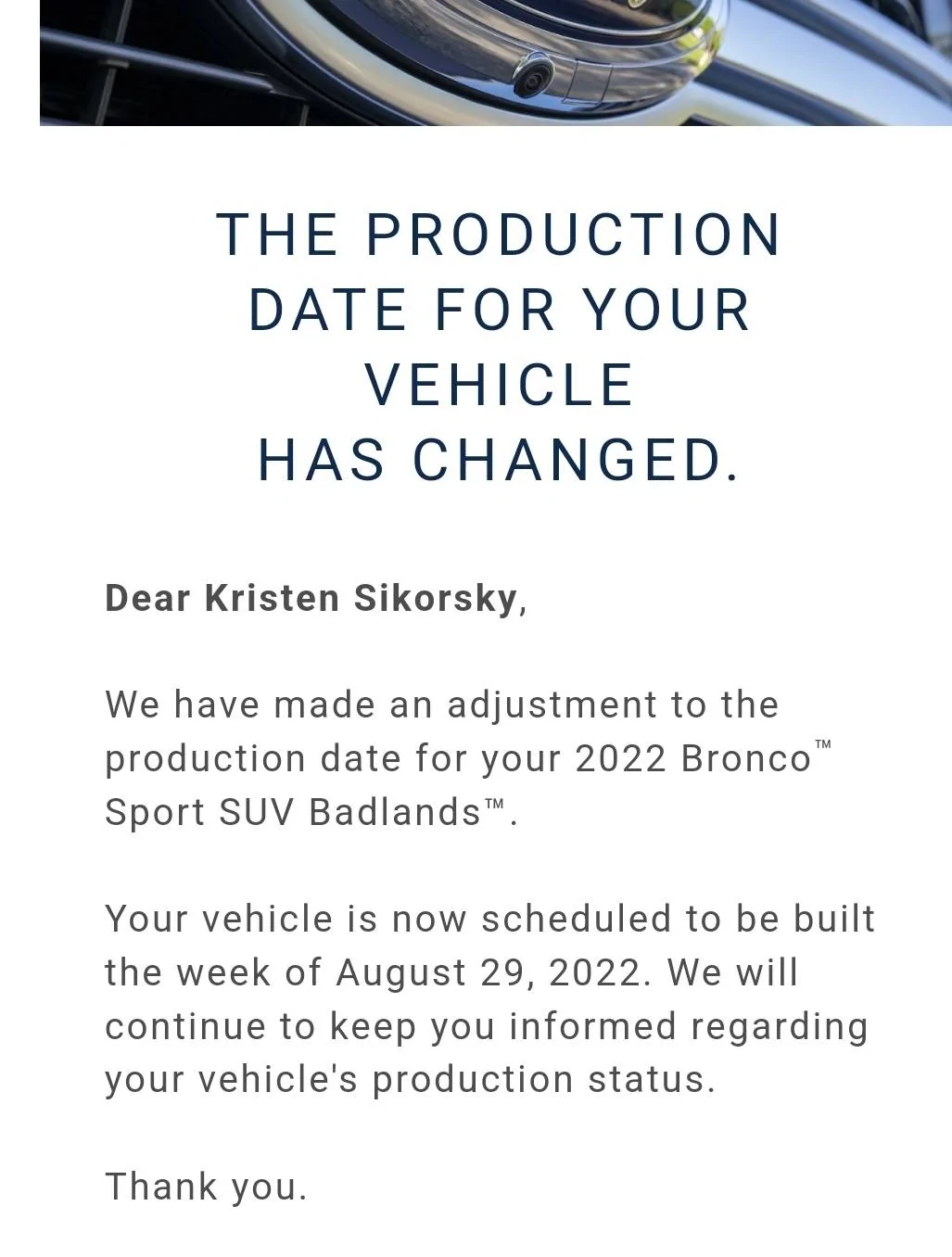 THE PRODUCTION DATE FOR YOUR VEHICLE HAS CHANGED.

Dear Kristen Sikorsky,

We have made an adjustment to the production date for your 2022 Bronco™ Sport SUV Badlands™.

Your vehicle is now scheduled to be built the week of August 29, 2022. We will continue to keep you informed regarding your vehicle's production status.

Thank you.